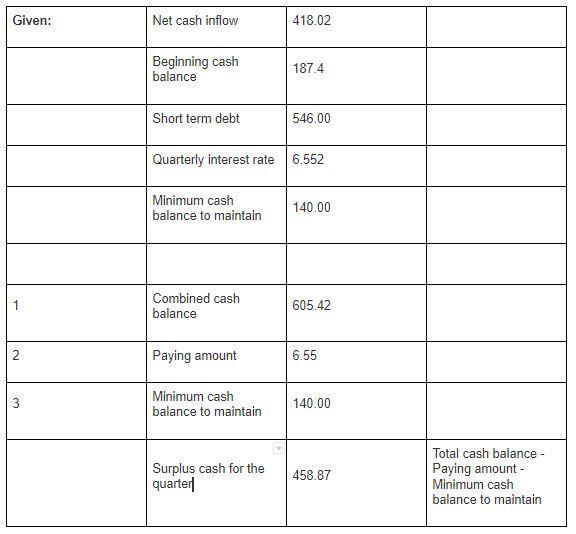 | Given: | Net cash inflow | 418.02 | |
|---|---|---|---|
| | Beginning cash balance | 187.4 | |
| | Short term debt | 546.00 | |
| | Quarterly interest rate | 6.552 | |
| | Minimum cash balance to maintain | 140.00 | |
| | | | |
| 1 | Combined cash balance | 605.42 | |
| 2 | Paying amount | 6.55 | |
| 3 | Minimum cash balance to maintain | 140.00 | |
| | Surplus cash for the quarter | 458.87 | Total cash balance - Paying amount - Minimum cash balance to maintain |